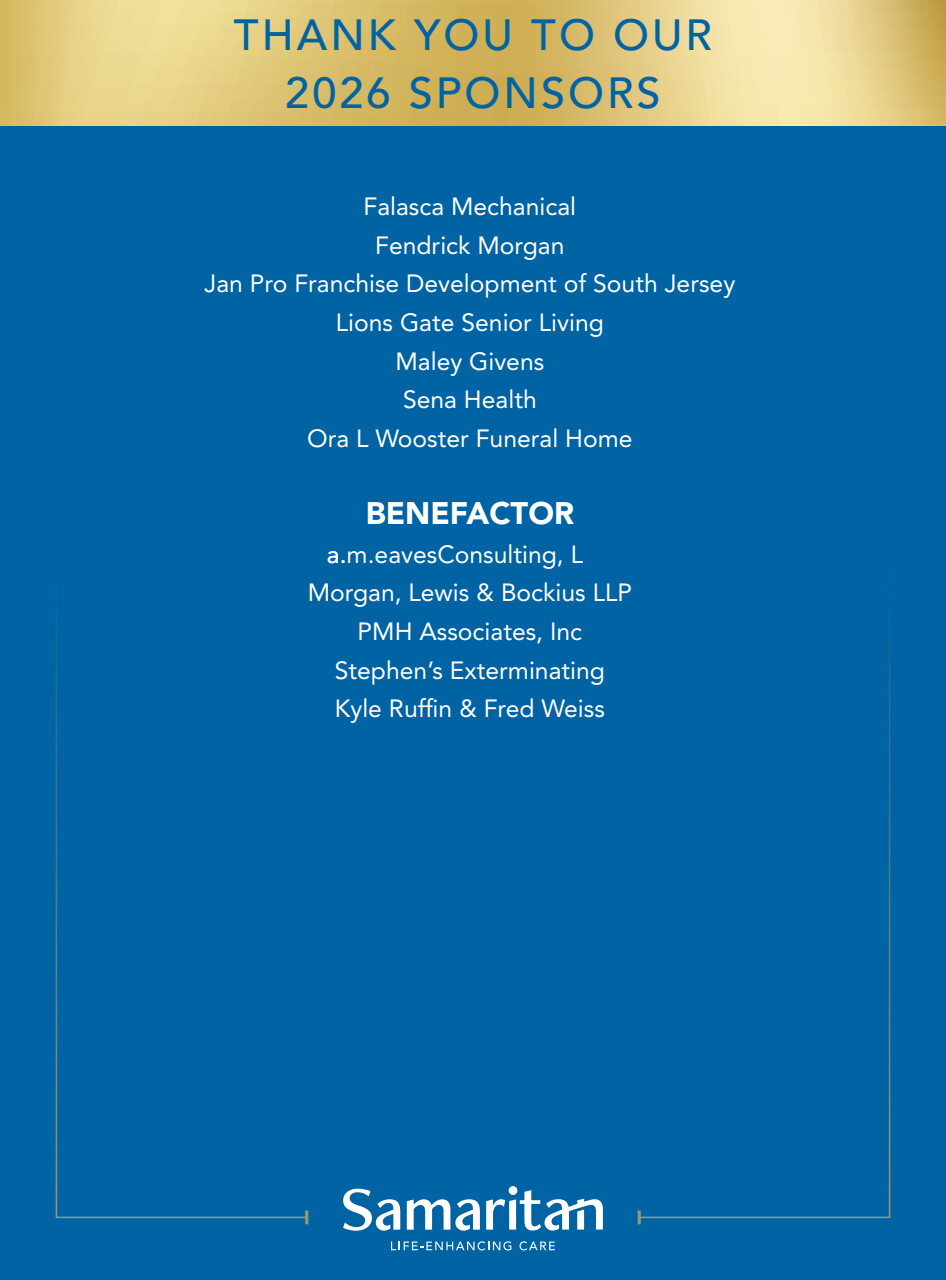 THANK YOU TO OUR 2026 SPONSORS

Falasca Mechanical
Fendrick Morgan
Jan Pro Franchise Development of South Jersey
Lions Gate Senior Living
Maley Givens
Sena Health
Ora L Wooster Funeral Home

BENEFACTOR
a.m.eavesConsulting, L
Morgan, Lewis & Bockius LLP
PMH Associates, Inc
Stephen's Exterminating
Kyle Ruffin & Fred Weiss

Samaritan
LIFE-ENHANCING CARE